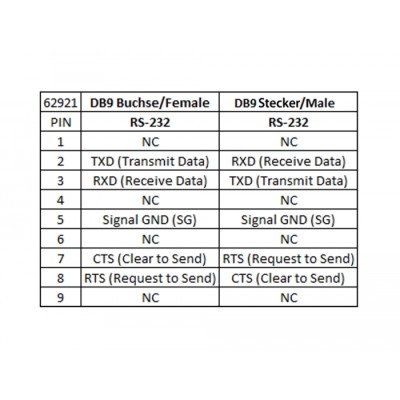 | 62921 | DB9 Buchse/Female | DB9 Stecker/Male |
|---|---|---|
| PIN | RS-232 | RS-232 |
| 1 | NC | NC |
| 2 | TXD (Transmit Data) | RXD (Receive Data) |
| 3 | RXD (Receive Data) | TXD (Transmit Data) |
| 4 | NC | NC |
| 5 | Signal GND (SG) | Signal GND (SG) |
| 6 | NC | NC |
| 7 | CTS (Clear to Send) | RTS (Request to Send) |
| 8 | RTS (Request to Send) | CTS (Clear to Send) |
| 9 | NC | NC |